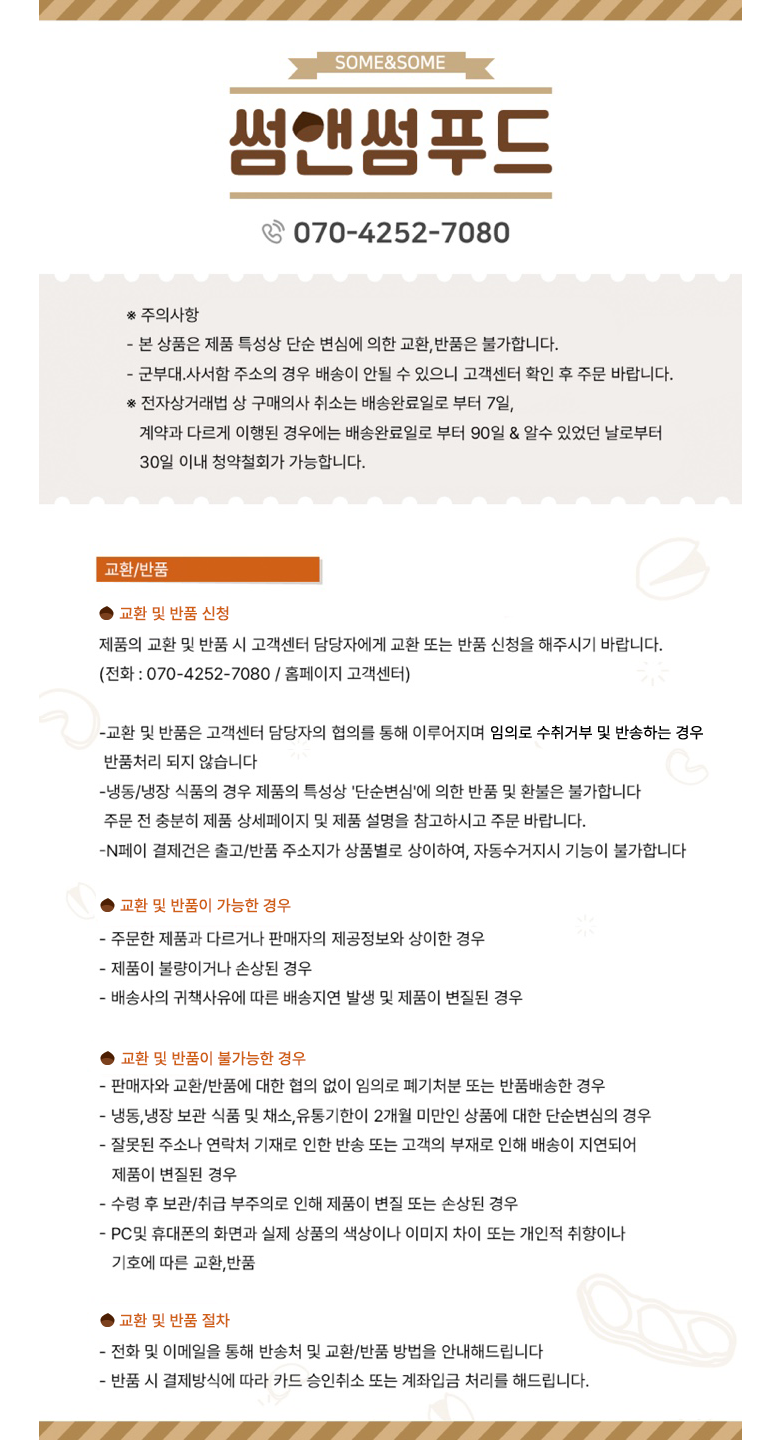 SOME&SOME

썸앤썸푸드

070-4252-7080

※ 주의사항
- 본 상품은 제품 특성상 단순 변심에 의한 교환,반품은 불가합니다.
- 군부대.사서함 주소의 경우 배송이 안될 수 있으니 고객센터 확인 후 주문 바랍니다.
※ 전자상거래법 상 구매의사 취소는 배송완료일로 부터 7일,
계약과 다르게 이행된 경우에는 배송완료일로 부터 90일 & 알수 있었던 날로부터
30일 이내 청약철회가 가능합니다.

교환/반품

교환 및 반품 신청
제품의 교환 및 반품 시 고객센터 담당자에게 교환 또는 반품 신청을 해주시기 바랍니다.
(전화 : 070-4252-7080 / 홈페이지 고객센터)

-교환 및 반품은 고객센터 담당자의 협의를 통해 이루어지며 임의로 수취거부 및 반송하는 경우 반품처리 되지 않습니다
-냉동/냉장 식품의 경우 제품의 특성상 '단순변심'에 의한 반품 및 환불은 불가합니다
주문 전 충분히 제품 상세페이지 및 제품 설명을 참고하시고 주문 바랍니다.
-N페이 결제건은 출고/반품 주소지가 상품별로 상이하여, 자동수거지시 기능이 불가합니다

교환 및 반품이 가능한 경우
- 주문한 제품과 다르거나 판매자의 제공정보와 상이한 경우
- 제품이 불량이거나 손상된 경우
- 배송사의 귀책사유에 따른 배송지연 발생 및 제품이 변질된 경우

교환 및 반품이 불가능한 경우
- 판매자와 교환/반품에 대한 협의 없이 임의로 폐기처분 또는 반품배송한 경우
- 냉동,냉장 보관 식품 및 채소,유통기한이 2개월 미만인 상품에 대한 단순변심의 경우
- 잘못된 주소나 연락처 기재로 인한 반송 또는 고객의 부재로 인해 배송이 지연되어 제품이 변질된 경우
- 수령 후 보관/취급 부주의로 인해 제품이 변질 또는 손상된 경우
- PC및 휴대폰의 화면과 실제 상품의 색상이나 이미지 차이 또는 개인적 취향이나 기호에 따른 교환,반품

교환 및 반품 절차
- 전화 및 이메일을 통해 반송처 및 교환/반품 방법을 안내해드립니다
- 반품 시 결제방식에 따라 카드 승인취소 또는 계좌입금 처리를 해드립니다.